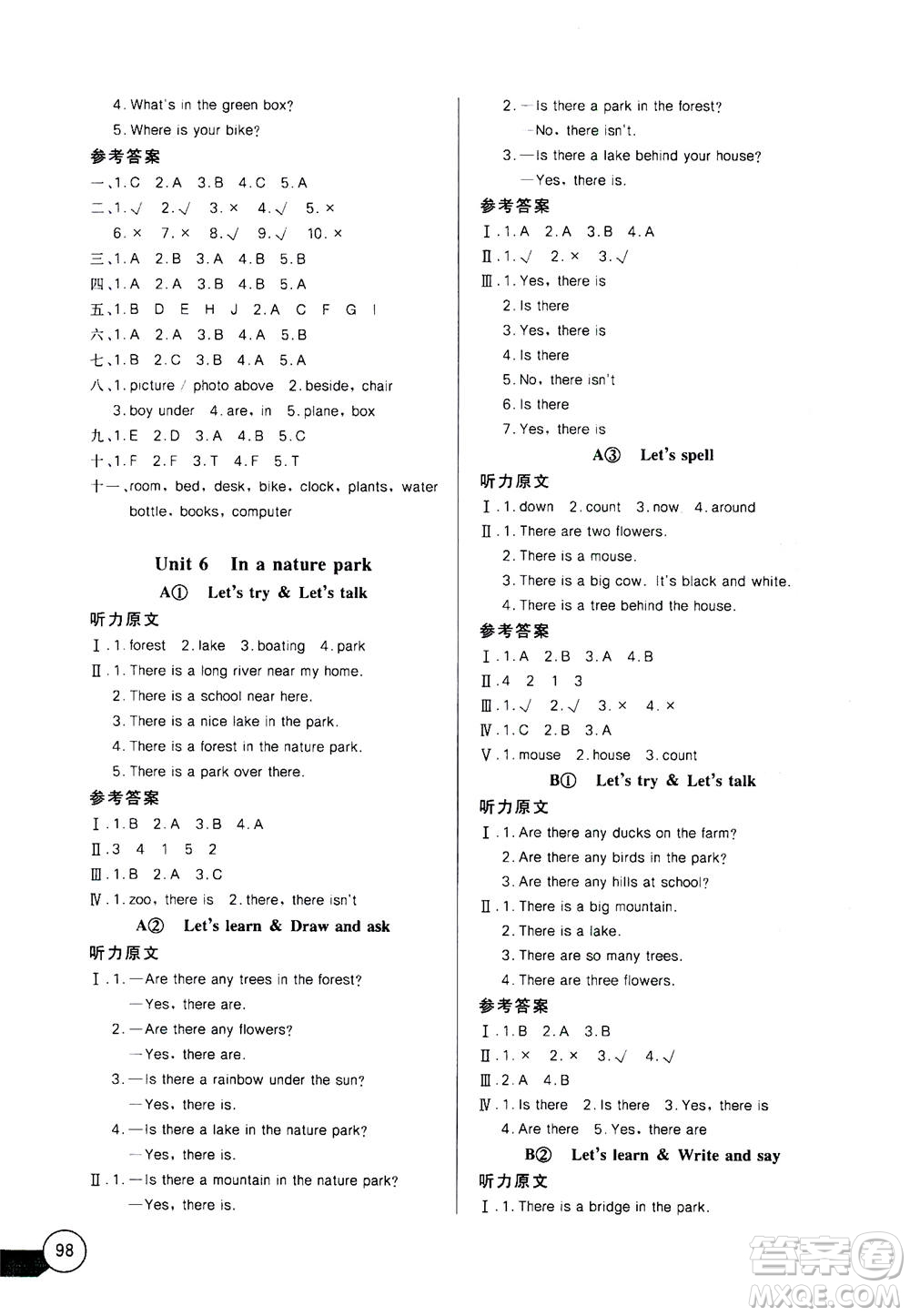 4. What's in the green box?

5. Where is your bike?

参考答案

一、1. C 2. A 3. B 4. C 5. A

二、1. √ 2. √ 3. × 4. √ 5. ×

6. × 7. × 8. √ 9. √ 10. ×

三、1. A 2. B 3. A 4. B 5. B

四、1. A 2. A 3. B 4. B 5. A

五、1. B D E H J 2. A C F G I

六、1. A 2. A 3. B 4. A 5. B

七、1. B 2. C 3. B 4. A 5. A

八、1. picture / photo above 2. beside, chair

3. boy under 4. are, in 5. plane, box

九、1. E 2. D 3. A 4. B 5. C

十、1. F 2. F 3. T 4. F 5. T

十一、room, bed, desk, bike, clock, plants, water bottle, books, computer

Unit 6 In a nature park

A① Let's try & Let's talk

听力原文

Ⅰ. 1. forest 2. lake 3. boating 4. park

Ⅱ. 1. There is a long river near my home.

2. There is a school near here.

3. There is a nice lake in the park.

4. There is a forest in the nature park.

5. There is a park over there.

参考答案

Ⅰ. 1. B 2. A 3. B 4. A

Ⅱ. 3 4 1 5 2

Ⅲ. 1. B 2. A 3. C

Ⅳ. 1. zoo, there is 2. there, there isn't

A② Let's learn & Draw and ask

听力原文

Ⅰ. 1. —Are there any trees in the forest?

—Yes, there are.

2. —Are there any flowers?

—Yes, there are.

3. —Is there a rainbow under the sun?

—Yes, there is.

4. —Is there a lake in the nature park?

—Yes, there is.

Ⅱ. 1. —Is there a mountain in the nature park?

—Yes, there is.

2. —Is there a park in the forest?

—No, there isn't.

3. —Is there a lake behind your house?

—Yes, there is.

参考答案

Ⅰ. 1. A 2. A 3. B 4. A

Ⅱ. 1. √ 2. × 3. √

Ⅲ. 1. Yes, there is

2. Is there

3. Yes, there is

4. Is there

5. No, there isn't

6. Is there

7. Yes, there is

A③ Let's spell

听力原文

Ⅰ. 1. down 2. count 3. now 4. around

Ⅱ. 1. There are two flowers.

2. There is a mouse.

3. There is a big cow. It's black and white.

4. There is a tree behind the house.

参考答案

Ⅰ. 1. A 2. B 3. A 4. B

Ⅱ. 4 2 1 3

Ⅲ. 1. √ 2. √ 3. × 4. ×

Ⅳ. 1. C 2. B 3. A

Ⅴ. 1. mouse 2. house 3. count

B① Let's try & Let's talk

听力原文

Ⅰ. 1. Are there any ducks on the farm?

2. Are there any birds in the park?

3. Are there any hills at school?

Ⅱ. 1. There is a big mountain.

2. There is a lake.

3. There are so many trees.

4. There are three flowers.

参考答案

Ⅰ. 1. B 2. A 3. B

Ⅱ. 1. × 2. × 3. √ 4. √

Ⅲ. 2. A 4. B

Ⅳ. 1. Is there 2. Is there 3. Yes, there is

4. Are there 5. Yes, there are

B② Let's learn & Write and say

听力原文

Ⅰ. 1. There is a bridge in the park.

98

答案圈 MXQE.COM